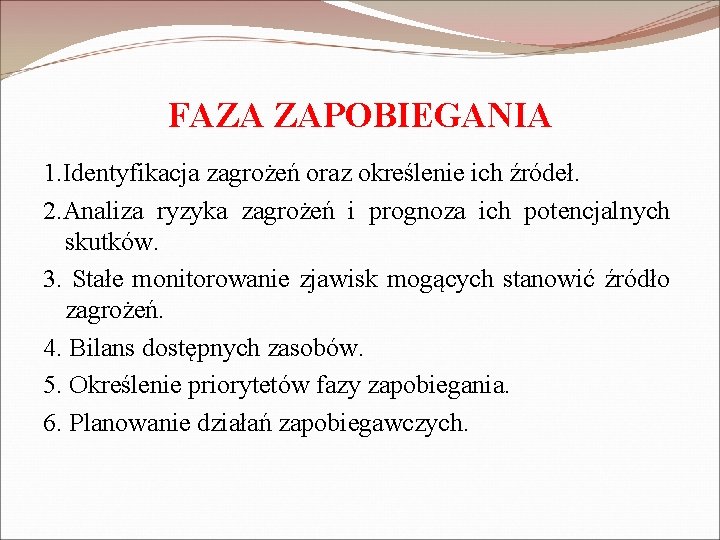 FAZA ZAPOBIEGANIA

1.Identyfikacja zagrożeń oraz określenie ich źródeł.

2.Analiza ryzyka zagrożeń i prognoza ich potencjalnych skutków.

3. Stałe monitorowanie zjawisk mogących stanowić źródło zagrożeń.

4. Bilans dostępnych zasobów.

5. Określenie priorytetów fazy zapobiegania.

6. Planowanie działań zapobiegawczych.